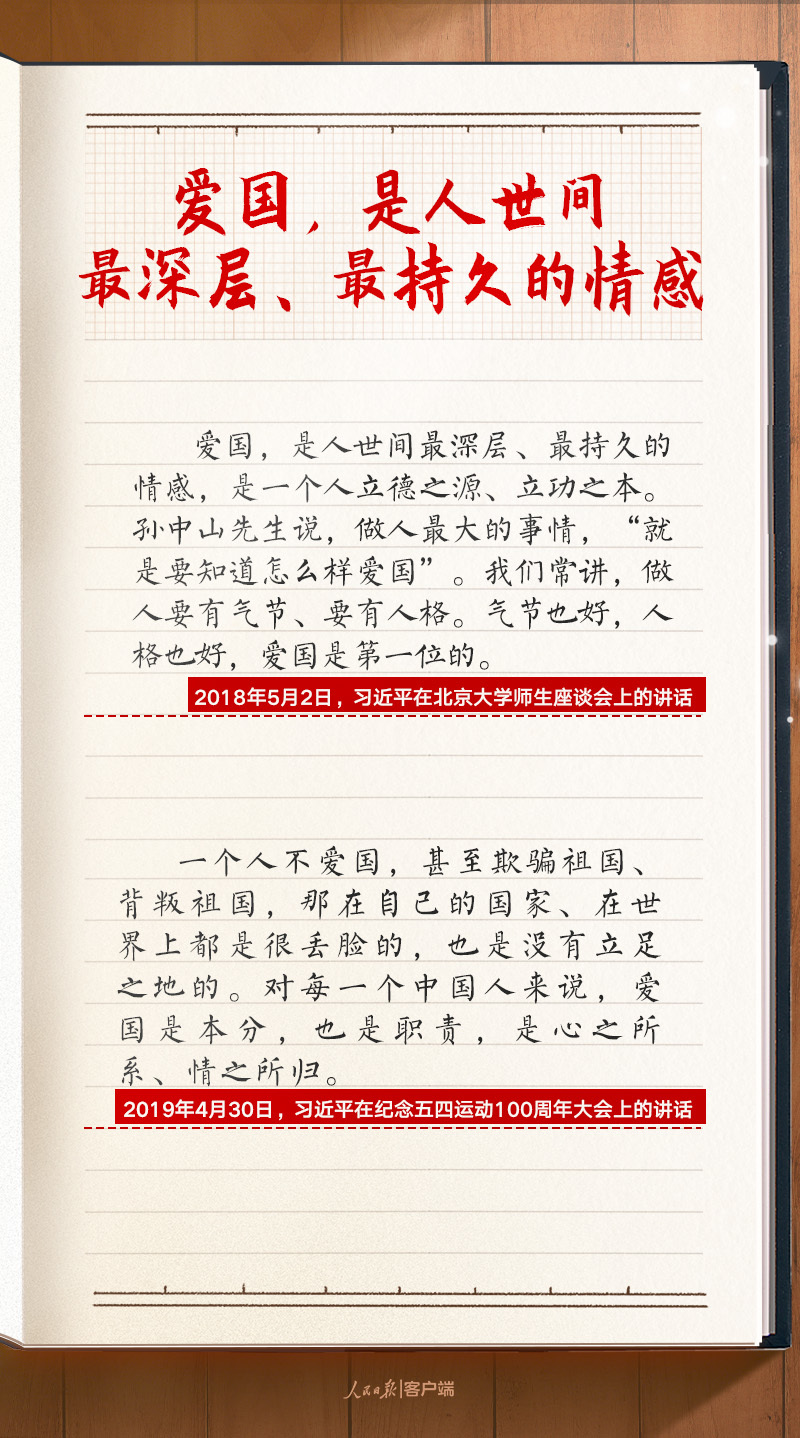 爱国，是人世间
最深层、最持久的情感

爱国，是人世间最深层、最持久的情感，是一个人立德之源、立功之本。孙中山先生说，做人最大的事情，“就是要知道怎么样爱国”。我们常讲，做人要有气节、要有人格。气节也好，人格也好，爱国是第一位的。

2018年5月2日，习近平在北京大学师生座谈会上的讲话

一个人不爱国，甚至欺骗祖国、背叛祖国，那在自己的国家、在世界上都是很丢脸的，也是没有立足之地的。对每一个中国人来说，爱国是本分，也是职责，是心之所系、情之所归。

2019年4月30日，习近平在纪念五四运动100周年大会上的讲话

人民日报|客户端